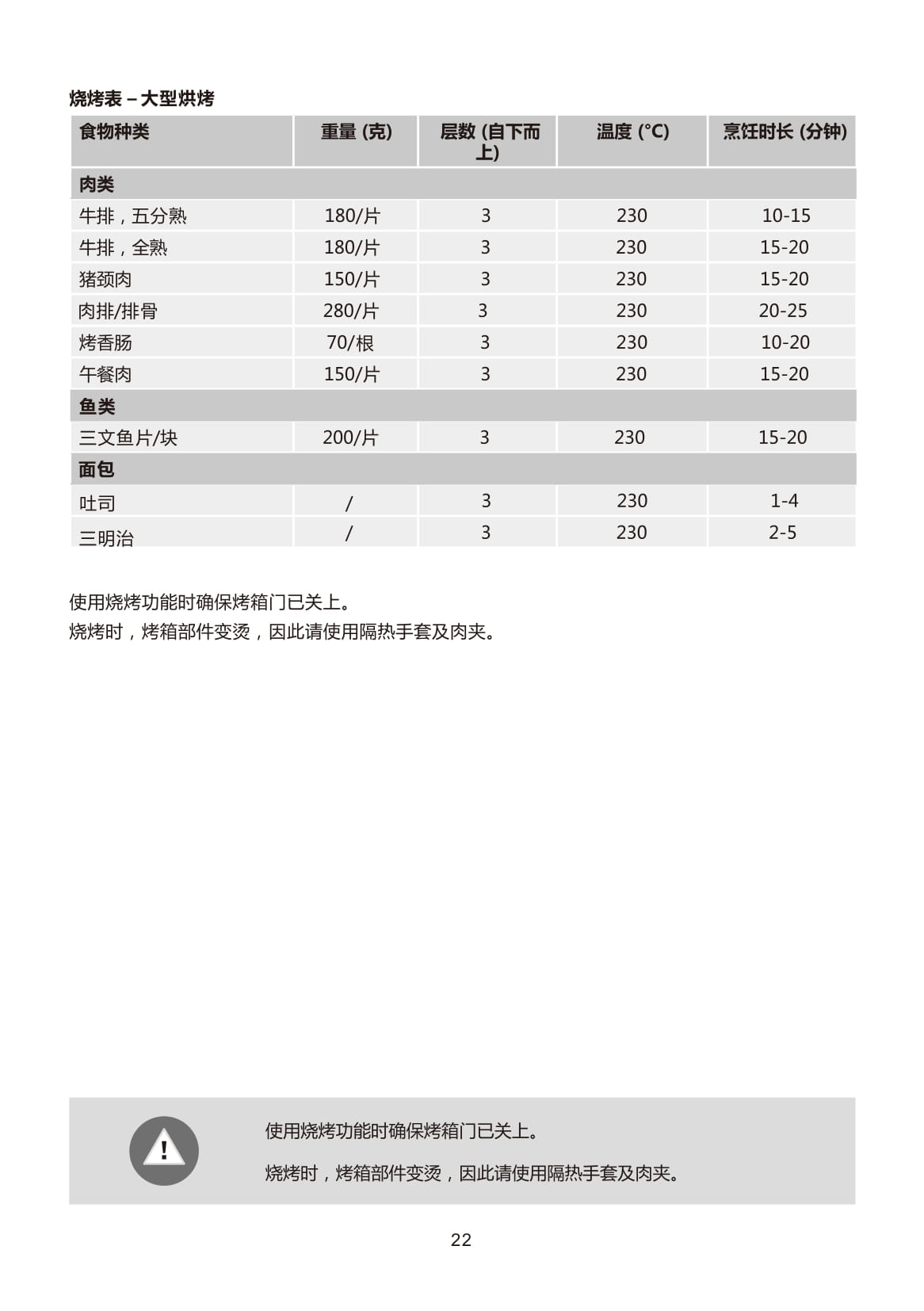 烧烤表 – 大型烘烤

| 食物种类 | 重量 (克) | 层数 (自下而上) | 温度 (°C) | 烹饪时长 (分钟) |
|---|---|---|---|---|
| 肉类 | | | | |
| 牛排，五分熟 | 180/片 | 3 | 230 | 10-15 |
| 牛排，全熟 | 180/片 | 3 | 230 | 15-20 |
| 猪颈肉 | 150/片 | 3 | 230 | 15-20 |
| 肉排/排骨 | 280/片 | 3 | 230 | 20-25 |
| 烤香肠 | 70/根 | 3 | 230 | 10-20 |
| 午餐肉 | 150/片 | 3 | 230 | 15-20 |
| 鱼类 | | | | |
| 三文鱼片/块 | 200/片 | 3 | 230 | 15-20 |
| 面包 | | | | |
| 吐司 | / | 3 | 230 | 1-4 |
| 三明治 | / | 3 | 230 | 2-5 |

使用烧烤功能时确保烤箱门已关上。
烧烤时，烤箱部件变烫，因此请使用隔热手套及肉夹。

!

使用烧烤功能时确保烤箱门已关上。

烧烤时，烤箱部件变烫，因此请使用隔热手套及肉夹。

22